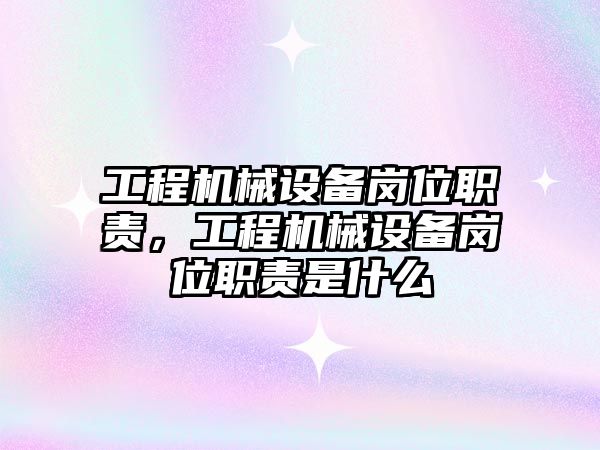 工程机械设备岗位职责，工程机械设备岗位职责是什么